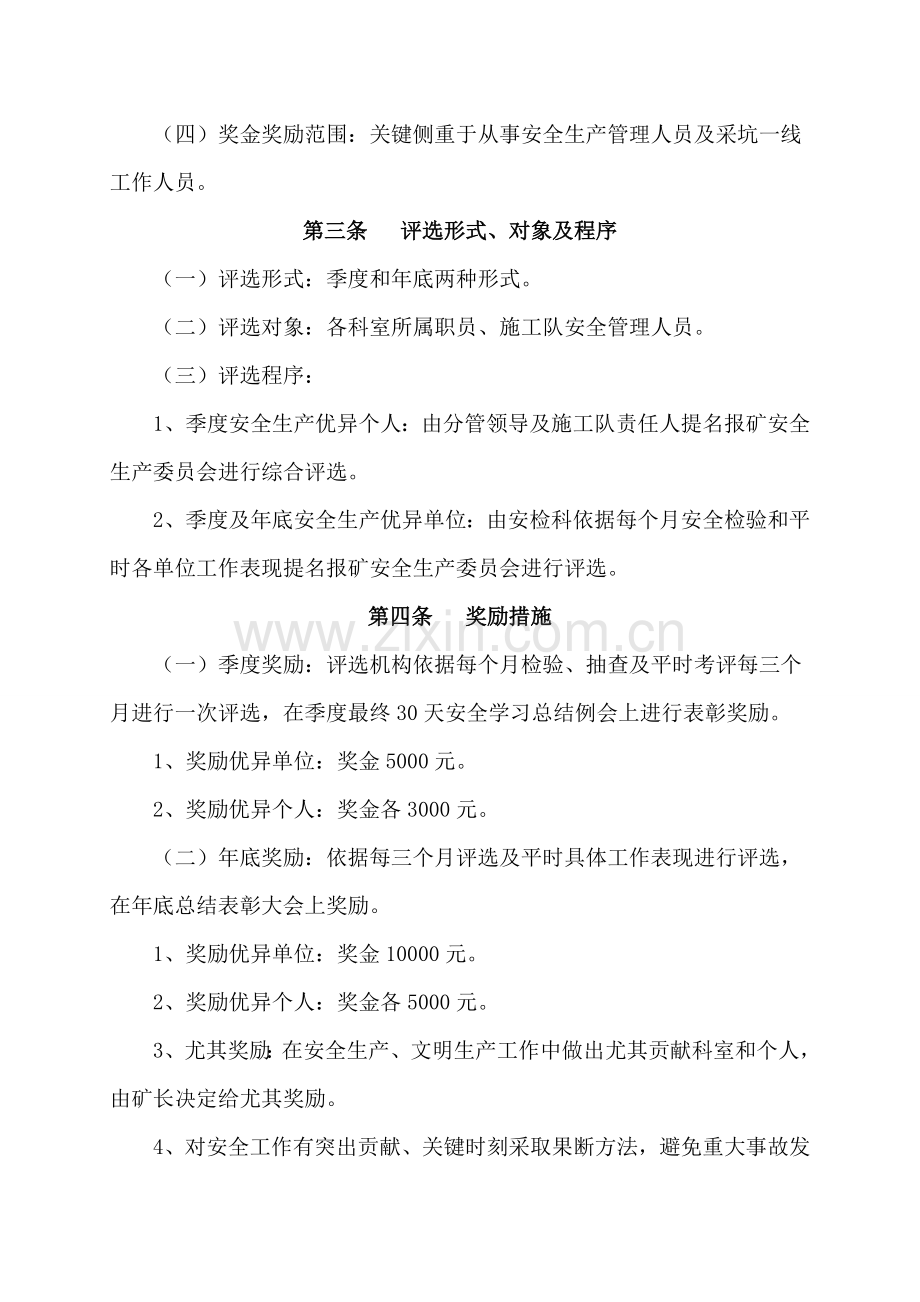 （四）奖金奖励范围：关键侧重于从事安全生产管理人员及采坑一线工作人员。

第三条 评选形式、对象及程序

（一）评选形式：季度和年底两种形式。

（二）评选对象：各科室所属职员、施工队安全管理人员。

（三）评选程序：

1、季度安全生产优异个人：由分管领导及施工队责任人提名报矿安全生产委员会进行综合评选。

2、季度及年底安全生产优异单位：由安检科依据每个月安全检验和平时各单位工作表现提名报矿安全生产委员会进行评选。

第四条 奖励措施

（一）季度奖励：评选机构依据每个月检验、抽查及平时考评每三个月进行一次评选，在季度最终30天安全学习总结例会上进行表彰奖励。

1、奖励优异单位：奖金5000元。

2、奖励优异个人：奖金各3000元。

（二）年底奖励：依据每三个月评选及平时具体工作表现进行评选，在年底总结表彰大会上奖励。

1、奖励优异单位：奖金10000元。

2、奖励优异个人：奖金各5000元。

3、尤其奖励：在安全生产、文明生产工作中做出尤其贡献科室和个人，由矿长决定给尤其奖励。

4、对安全工作有突出贡献、关键时刻采取果断方法，避免重大事故发

www.zixin.com.cn